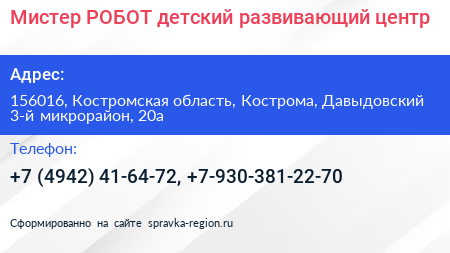 Мистер РОБОТ детский развивающий центр

Адрес:

156016, Костромская область, Кострома, Давыдовский 3-й микрорайон, 20а

Телефон:

+7 (4942) 41-64-72, +7-930-381-22-70

Сформированно на сайте spravka-region.ru